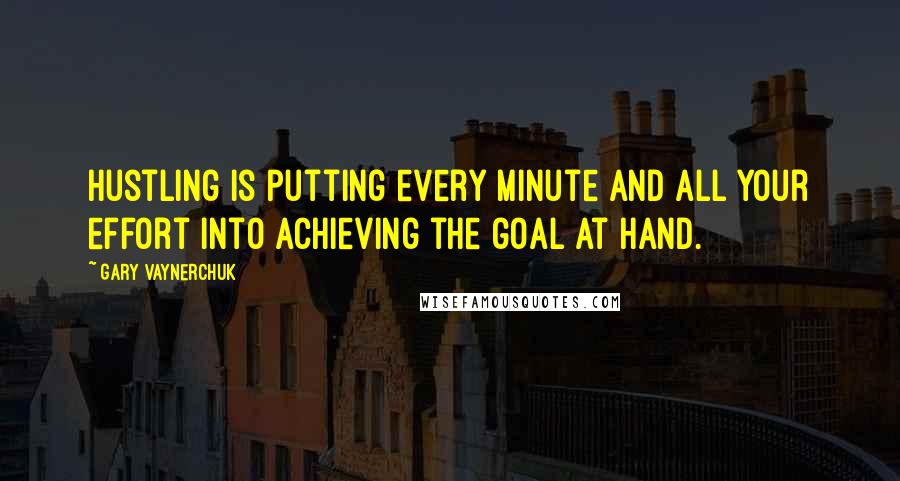 HUSTLING IS PUTTING EVERY MINUTE AND ALL YOUR EFFORT INTO ACHIEVING THE GOAL AT HAND.

~ GARY VAYNERCHUK

WISEFAMOUSQUOTES.COM